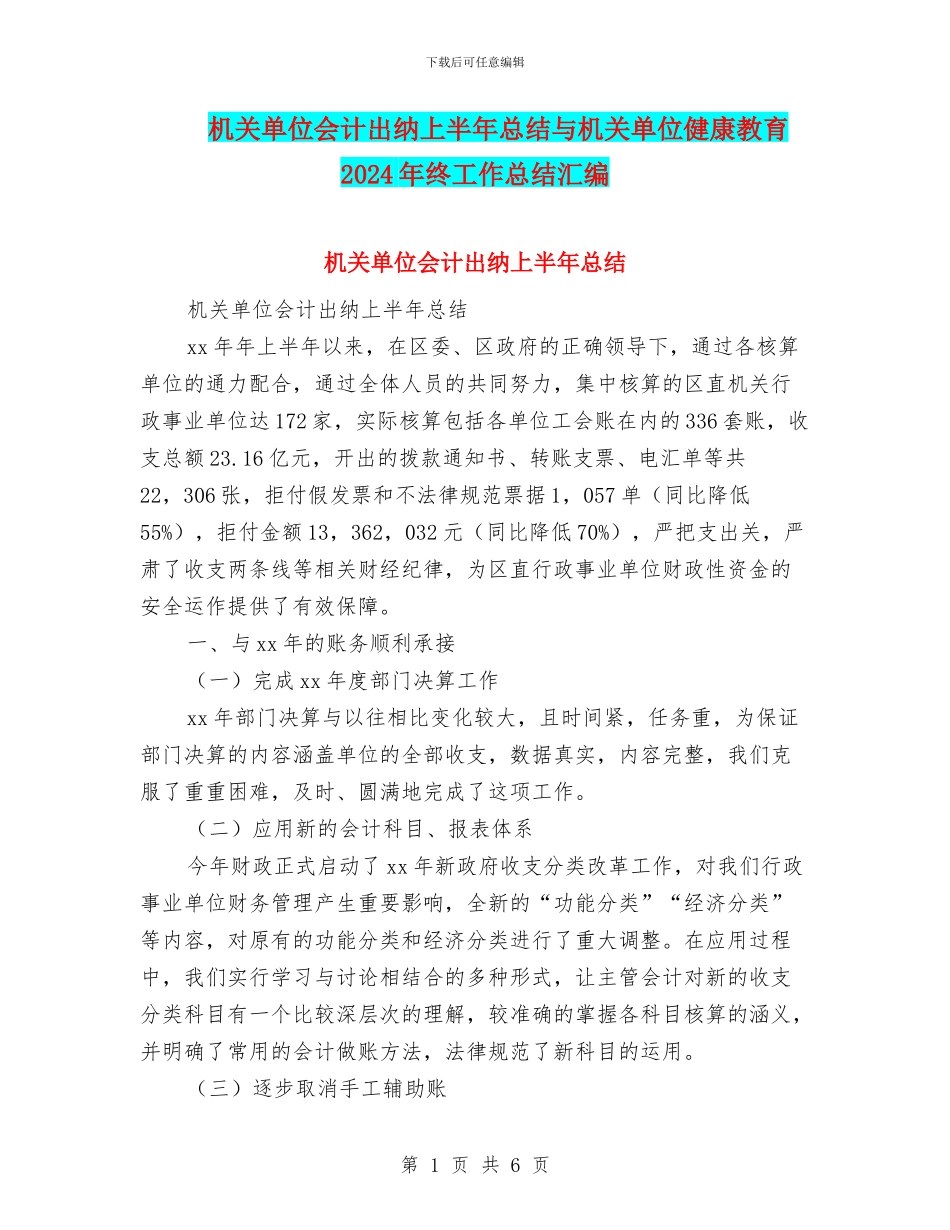 下载后可任意编辑

机关单位会计出纳上半年总结与机关单位健康教育2024年终工作总结汇编

机关单位会计出纳上半年总结

机关单位会计出纳上半年总结

xx年年上半年以来，在区委、区政府的正确领导下，通过各核算单位的通力配合，通过全体人员的共同努力，集中核算的区直机关行政事业单位达172家，实际核算包括各单位工会账在内的336套账，收支总额23.16亿元，开出的拨款通知书、转账支票、电汇单等共22，306张，拒付假发票和不法律规范票据1，057单（同比降低55%），拒付金额13，362，032元（同比降低70%），严把支出关，严肃了收支两条线等相关财经纪律，为区直行政事业单位财政性资金的安全运作提供了有效保障。

一、与xx年的账务顺利承接

（一）完成xx年度部门决算工作

xx年部门决算与以往相比变化较大，且时间紧，任务重，为保证部门决算的内容涵盖单位的全部收支，数据真实，内容完整，我们克服了重重困难，及时、圆满地完成了这项工作。

（二）应用新的会计科目、报表体系

今年财政正式启动了xx年新政府收支分类改革工作，对我们行政事业单位财务管理产生重要影响，全新的“功能分类”“经济分类”等内容，对原有的功能分类和经济分类进行了重大调整。在应用过程中，我们实行学习与讨论相结合的多种形式，让主管会计对新的收支分类科目有一个比较深层次的理解，较准确的掌握各科目核算的涵义，并明确了常用的会计做账方法，法律规范了新科目的运用。

（三）逐步取消手工辅助账

第 1 页 共 6 页